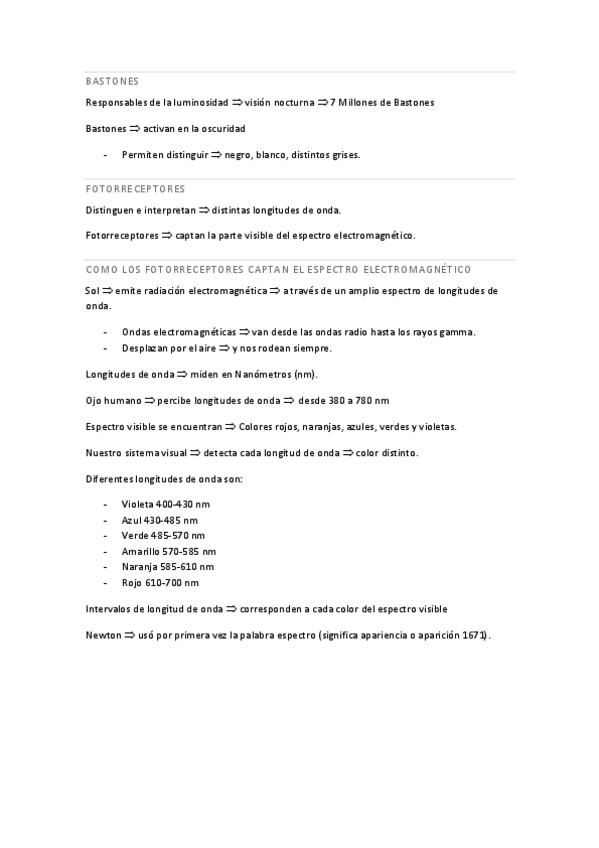 BASTONES

Responsables de la luminosidad ⇒ visión nocturna ⇒ 7 Millones de Bastones

Bastones ⇒ activan en la oscuridad

- Permiten distinguir ⇒ negro, blanco, distintos grises.

FOTORRECEPTORES

Distinguen e interpretan ⇒ distintas longitudes de onda.

Fotorreceptores ⇒ captan la parte visible del espectro electromagnético.

COMO LOS FOTORRECEPTORES CAPTAN EL ESPECTRO ELECTROMAGNÉTICO

Sol ⇒ emite radiación electromagnética ⇒ a través de un amplio espectro de longitudes de onda.

- Ondas electromagnéticas ⇒ van desde las ondas radio hasta los rayos gamma.
- Desplazan por el aire ⇒ y nos rodean siempre.

Longitudes de onda ⇒ miden en Nanómetros (nm).

Ojo humano ⇒ percibe longitudes de onda ⇒ desde 380 a 780 nm

Espectro visible se encuentran ⇒ Colores rojos, naranjas, azules, verdes y violetas.

Nuestro sistema visual ⇒ detecta cada longitud de onda ⇒ color distinto.

Diferentes longitudes de onda son:

- Violeta 400-430 nm
- Azul 430-485 nm
- Verde 485-570 nm
- Amarillo 570-585 nm
- Naranja 585-610 nm
- Rojo 610-700 nm

Intervalos de longitud de onda ⇒ corresponden a cada color del espectro visible

Newton ⇒ usó por primera vez la palabra espectro (significa apariencia o aparición 1671).